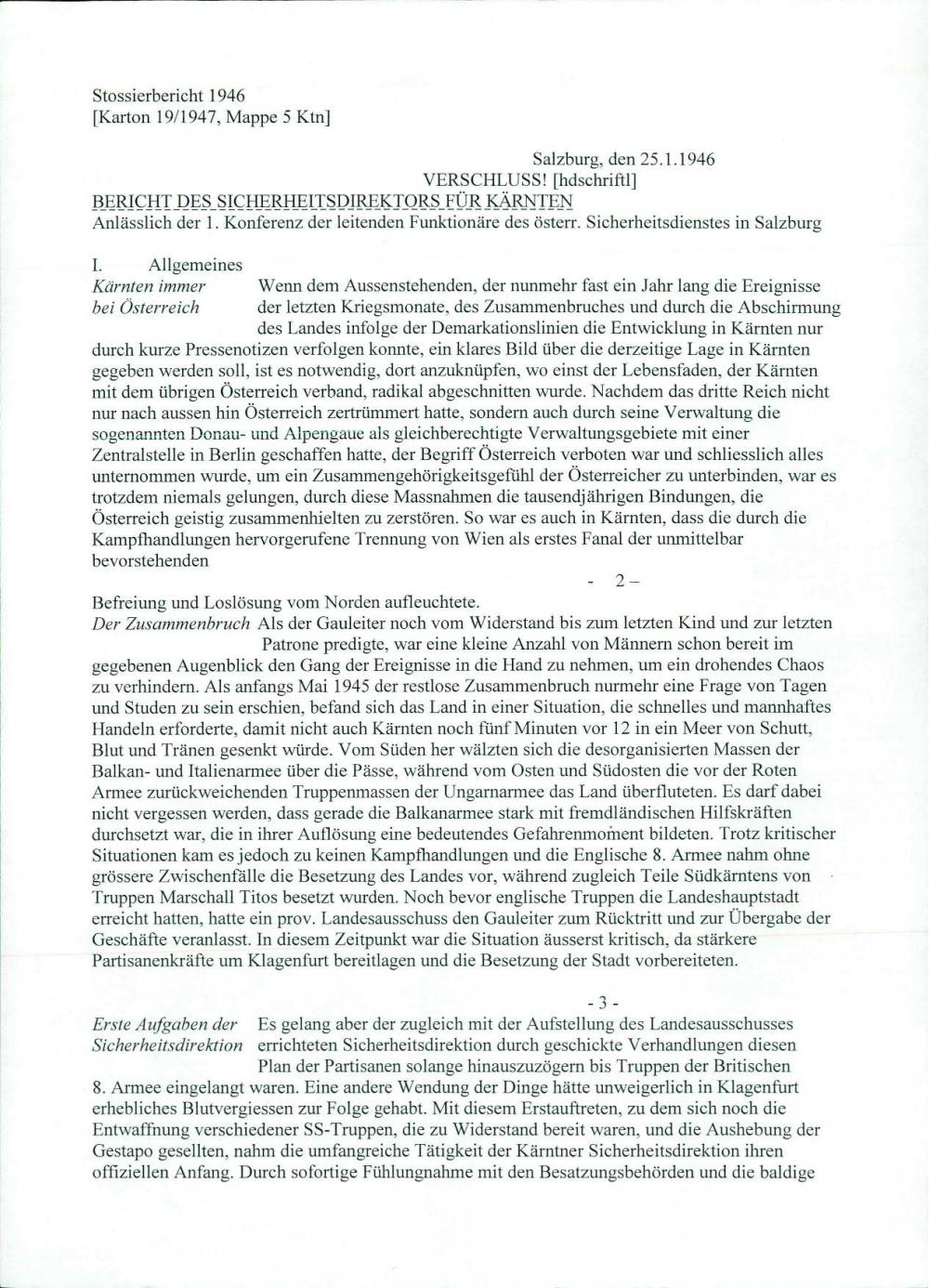 Stossierbericht 1946
[Karton 19/1947, Mappe 5 Ktn]

Salzburg, den 25.1.1946
VERSCHLUSS! [hdschriftl]

BERICHT DES SICHERHEITSDIREKTORS FÜR KÄRNTEN
Anlässlich der 1. Konferenz der leitenden Funktionäre des österr. Sicherheitsdienstes in Salzburg

I. Allgemeines

Kärnten immer bei Österreich

Wenn dem Aussenstehenden, der nunmehr fast ein Jahr lang die Ereignisse der letzten Kriegsmonate, des Zusammenbruches und durch die Abschirmung des Landes infolge der Demarkationslinien die Entwicklung in Kärnten nur durch kurze Pressenotizen verfolgen konnte, ein klares Bild über die derzeitige Lage in Kärnten gegeben werden soll, ist es notwendig, dort anzuknüpfen, wo einst der Lebensfaden, der Kärnten mit dem übrigen Österreich verband, radikal abgeschnitten wurde. Nachdem das dritte Reich nicht nur nach aussen hin Österreich zertrümmert hatte, sondern auch durch seine Verwaltung die sogenannten Donau- und Alpengaue als gleichberechtigte Verwaltungsgebiete mit einer Zentralstelle in Berlin geschaffen hatte, der Begriff Österreich verboten war und schliesslich alles unternommen wurde, um ein Zusammengehörigkeitsgefühl der Österreicher zu unterbinden, war es trotzdem niemals gelungen, durch diese Massnahmen die tausendjährigen Bindungen, die Österreich geistig zusammenhielten zu zerstören. So war es auch in Kärnten, dass die durch die Kampfhandlungen hervorgerufene Trennung von Wien als erstes Fanal der unmittelbar bevorstehenden

- 2 –

Befreiung und Loslösung vom Norden aufleuchtete.

Der Zusammenbruch

Als der Gauleiter noch vom Widerstand bis zum letzten Kind und zur letzten Patrone predigte, war eine kleine Anzahl von Männern schon bereit im gegebenen Augenblick den Gang der Ereignisse in die Hand zu nehmen, um ein drohendes Chaos zu verhindern. Als anfangs Mai 1945 der restlose Zusammenbruch nurmehr eine Frage von Tagen und Studen zu sein erschien, befand sich das Land in einer Situation, die schnelles und mannhaftes Handeln erforderte, damit nicht auch Kärnten noch fünf Minuten vor 12 in ein Meer von Schutt, Blut und Tränen gesenkt würde. Vom Süden her wälzten sich die desorganisierten Massen der Balkan- und Italienarmee über die Pässe, während vom Osten und Südosten die vor der Roten Armee zurückweichenden Truppenmassen der Ungarnarmee das Land überfluteten. Es darf dabei nicht vergessen werden, dass gerade die Balkanarmee stark mit fremdländischen Hilfskräften durchsetzt war, die in ihrer Auflösung eine bedeutendes Gefahrenmoment bildeten. Trotz kritischer Situationen kam es jedoch zu keinen Kampfhandlungen und die Englische 8. Armee nahm ohne grössere Zwischenfälle die Besetzung des Landes vor, während zugleich Teile Südkärntens von Truppen Marschall Titos besetzt wurden. Noch bevor englische Truppen die Landeshauptstadt erreicht hatten, hatte ein prov. Landesausschuss den Gauleiter zum Rücktritt und zur Übergabe der Geschäfte veranlasst. In diesem Zeitpunkt war die Situation äusserst kritisch, da stärkere Partisanenkräfte um Klagenfurt bereitlagen und die Besetzung der Stadt vorbereiteten.

- 3 -

Erste Aufgaben der Sicherheitsdirektion

Es gelang aber der zugleich mit der Aufstellung des Landesausschusses errichteten Sicherheitsdirektion durch geschickte Verhandlungen diesen Plan der Partisanen solange hinauszuzögern bis Truppen der Britischen 8. Armee eingelangt waren. Eine andere Wendung der Dinge hätte unweigerlich in Klagenfurt erhebliches Blutvergiessen zur Folge gehabt. Mit diesem Erstauftreten, zu dem sich noch die Entwaffnung verschiedener SS-Truppen, die zu Widerstand bereit waren, und die Aushebung der Gestapo gesellten, nahm die umfangreiche Tätigkeit der Kärntner Sicherheitsdirektion ihren offiziellen Anfang. Durch sofortige Fühlungnahme mit den Besatzungsbehörden und die baldige